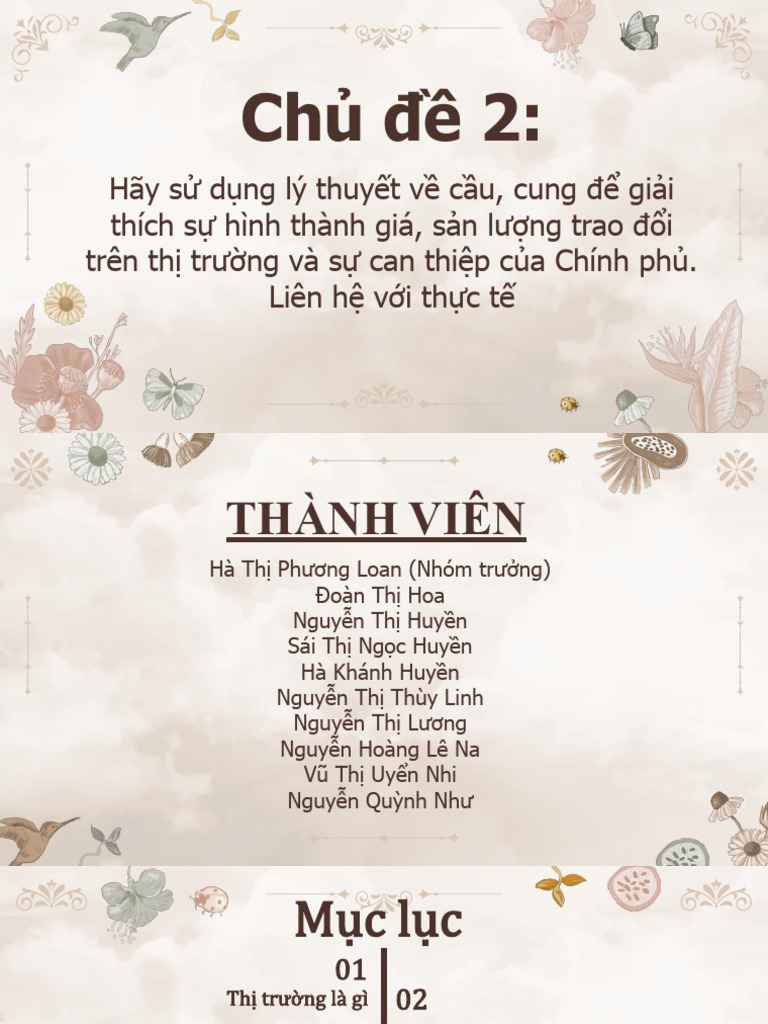 Chủ đề 2:

Hãy sử dụng lý thuyết về cầu, cung để giải thích sự hình thành giá, sản lượng trao đổi trên thị trường và sự can thiệp của Chính phủ. Liên hệ với thực tế

THÀNH VIÊN

Hà Thị Phương Loan (Nhóm trưởng)
Đoàn Thị Hoa
Nguyễn Thị Huyền
Sái Thị Ngọc Huyền
Hà Khánh Huyền
Nguyễn Thị Thùy Linh
Nguyễn Thị Lương
Nguyễn Hoàng Lê Na
Vũ Thị Uyển Nhi
Nguyễn Quỳnh Như

Mục lục

01
Thị trường là gì

02